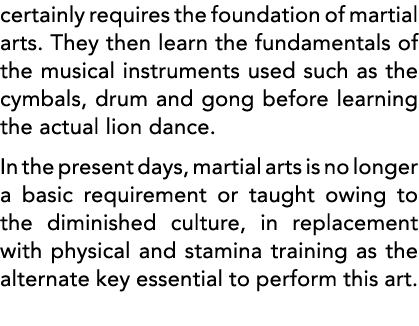 certainly requires the foundation of martial arts. They then learn the fundamentals of the musical instruments used such as the cymbals, drum and gong before learning the actual lion dance.

In the present days, martial arts is no longer a basic requirement or taught owing to the diminished culture, in replacement with physical and stamina training as the alternate key essential to perform this art.